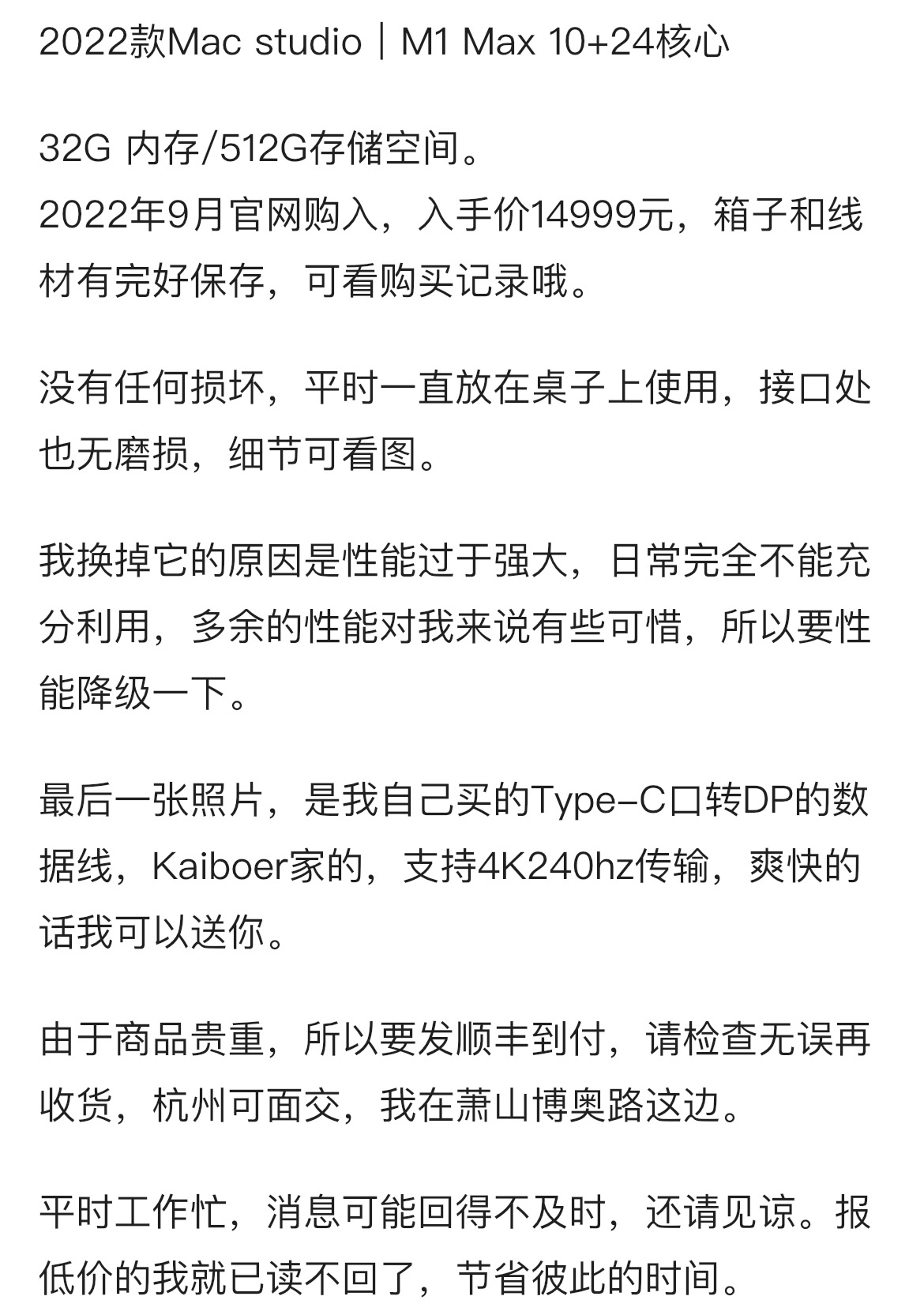 2022款Mac studio｜M1 Max 10+24核心

32G 内存/512G存储空间。
2022年9月官网购入，入手价14999元，箱子和线材有完好保存，可看购买记录哦。

没有任何损坏，平时一直放在桌子上使用，接口处也无磨损，细节可看图。

我换掉它的原因是性能过于强大，日常完全不能充分利用，多余的性能对我来说有些可惜，所以要性能降级一下。

最后一张照片，是我自己买的Type-C口转DP的数据线，Kaiboer家的，支持4K240hz传输，爽快的话我可以送你。

由于商品贵重，所以要发顺丰到付，请检查无误再收货，杭州可面交，我在萧山博奥路这边。

平时工作忙，消息可能回得不及时，还请见谅。报低价的我就已读不回了，节省彼此的时间。